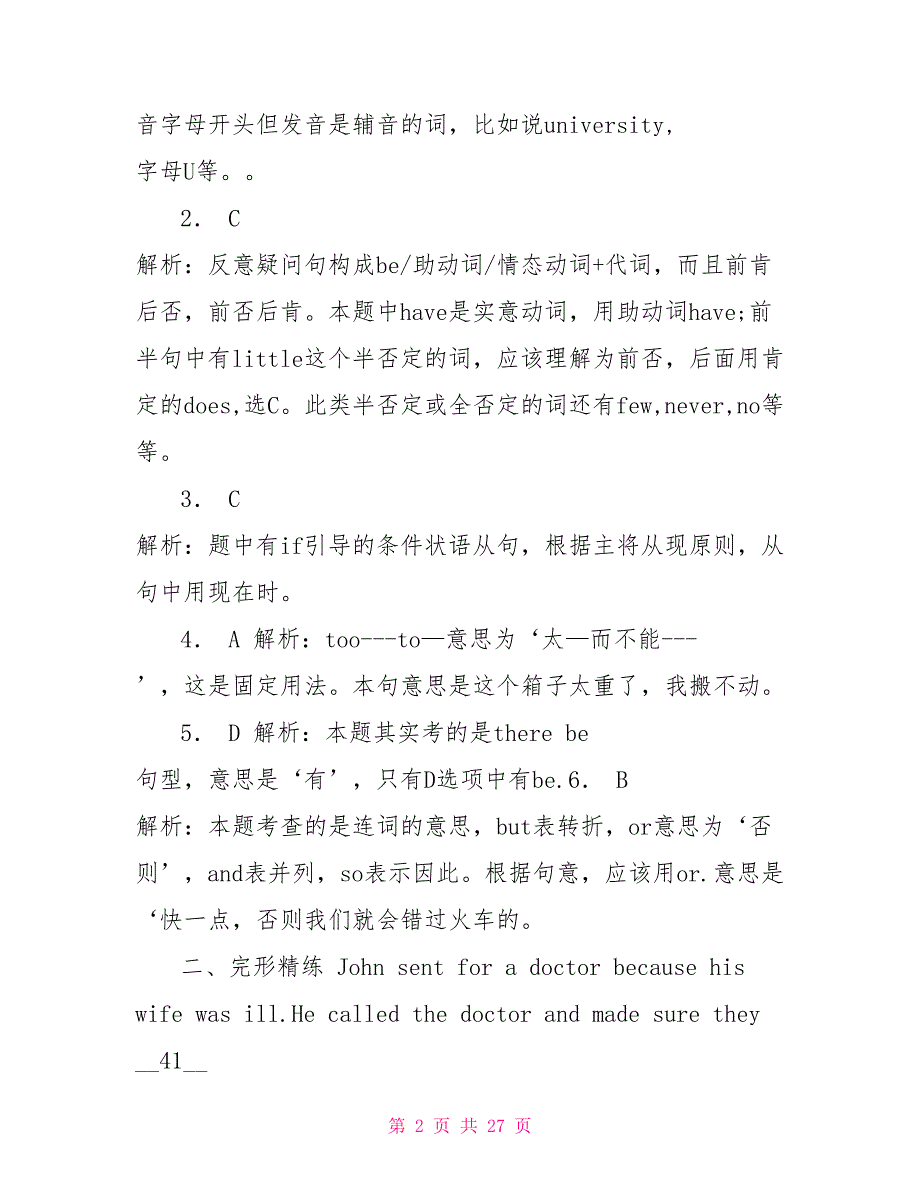 音字母开头但发音是辅音的词，比如说university，字母U等。。

2. C

解析：反意疑问句构成be/助动词/情态动词+代词，而且前肯后否，前否后肯。本题中have是实意动词，用助动词have;前半句中有little这个半否定的词，应该理解为前否，后面用肯定的does,选C。此类半否定或全否定的词还有few,never,no等等。

3. C

解析：题中有if引导的条件状语从句，根据主将从现原则，从句中用现在时。

4. A 解析：too---to—意思为‘太—而不能---’，这是固定用法。本句意思是这个箱子太重了，我搬不动。

5. D 解析：本题其实考的是there be句型，意思是‘有’，只有D选项中有be.6. B

解析：本题考查的是连词的意思，but表转折，or意思为‘否则’，and表并列，so表示因此。根据句意，应该用or.意思是‘快一点，否则我们就会错过火车的。

二、完形精练 John sent for a doctor because his wife was ill.He called the doctor and made sure they __41__

第 2 页 共 27 页